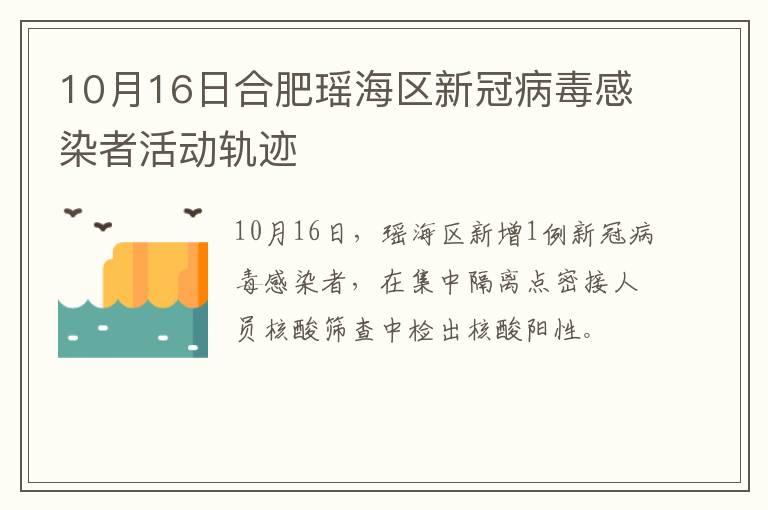 10月16日合肥瑶海区新冠病毒感染者活动轨迹

10月16日，瑶海区新增1例新冠病毒感染者，在集中隔离点密接人员核酸筛查中检出核酸阳性。